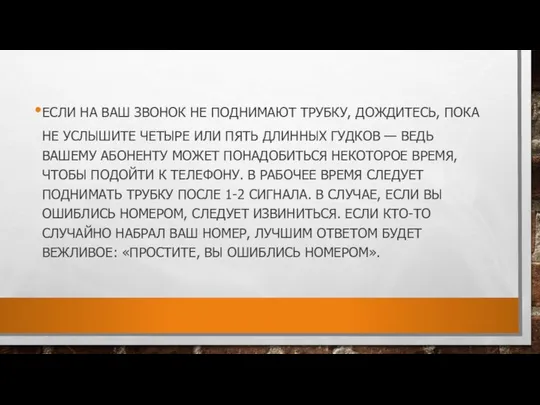 • ЕСЛИ НА ВАШ ЗВОНОК НЕ ПОДНИМАЮТ ТРУБКУ, ДОЖДИТЕСЬ, ПОКА НЕ УСЛЫШИТЕ ЧЕТЫРЕ ИЛИ ПЯТЬ ДЛИННЫХ ГУДКОВ — ВЕДЬ ВАШЕМУ АБОНЕНТУ МОЖЕТ ПОНАДОБИТЬСЯ НЕКОТОРОЕ ВРЕМЯ, ЧТОБЫ ПОДОЙТИ К ТЕЛЕФОНУ. В РАБОЧЕЕ ВРЕМЯ СЛЕДУЕТ ПОДНИМАТЬ ТРУБКУ ПОСЛЕ 1-2 СИГНАЛА. В СЛУЧАЕ, ЕСЛИ ВЫ ОШИБЛИСЬ НОМЕРОМ, СЛЕДУЕТ ИЗВИНИТЬСЯ. ЕСЛИ КТО-ТО СЛУЧАЙНО НАБРАЛ ВАШ НОМЕР, ЛУЧШИМ ОТВЕТОМ БУДЕТ ВЕЖЛИВОЕ: «ПРОСТИТЕ, ВЫ ОШИБЛИСЬ НОМЕРОМ».